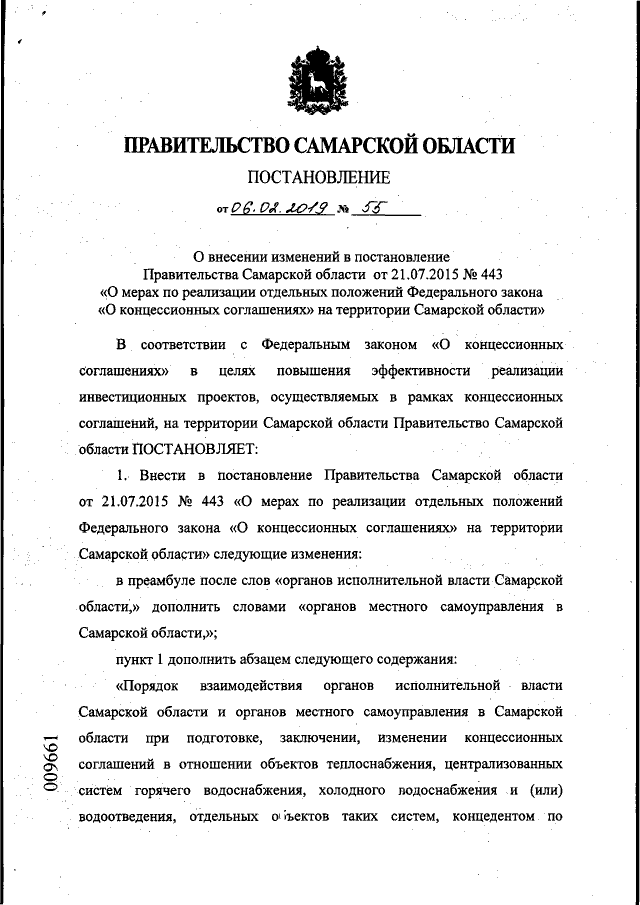 ПРАВИТЕЛЬСТВО САМАРСКОЙ ОБЛАСТИ

ПОСТАНОВЛЕНИЕ

от 06.02.2019 № 55

О внесении изменений в постановление Правительства Самарской области от 21.07.2015 № 443 «О мерах по реализации отдельных положений Федерального закона «О концессионных соглашениях» на территории Самарской области»

В соответствии с Федеральным законом «О концессионных соглашениях» в целях повышения эффективности реализации инвестиционных проектов, осуществляемых в рамках концессионных соглашений, на территории Самарской области Правительство Самарской области ПОСТАНОВЛЯЕТ:

1. Внести в постановление Правительства Самарской области от 21.07.2015 № 443 «О мерах по реализации отдельных положений Федерального закона «О концессионных соглашениях» на территории Самарской области» следующие изменения:

в преамбуле после слов «органов исполнительной власти Самарской области,» дополнить словами «органов местного самоуправления в Самарской области,»;

пункт 1 дополнить абзацем следующего содержания:

«Порядок взаимодействия органов исполнительной власти Самарской области и органов местного самоуправления в Самарской области при подготовке, заключении, изменении концессионных соглашений в отношении объектов теплоснабжения, централизованных систем горячего водоснабжения, холодного водоснабжения и (или) водоотведения, отдельных объектов таких систем, концедентом по

009661